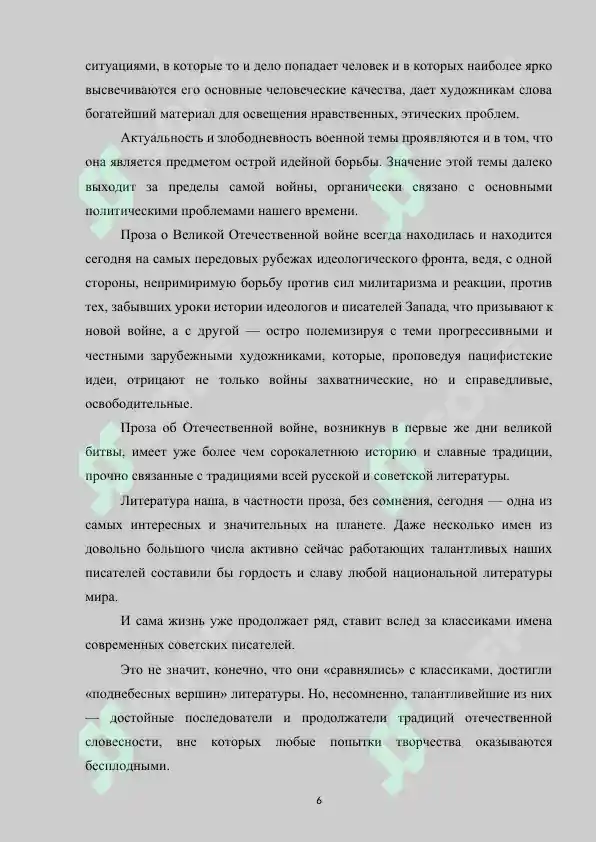 ситуациями, в которые то и дело попадает человек и в которых наиболее ярко высвечиваются его основные человеческие качества, дает художникам слова богатейший материал для освещения нравственных, этических проблем.

Актуальность и злободневность военной темы проявляются и в том, что она является предметом острой идейной борьбы. Значение этой темы далеко выходит за пределы самой войны, органически связано с основными политическими проблемами нашего времени.

Проза о Великой Отечественной войне всегда находилась и находится сегодня на самых передовых рубежах идеологического фронта, ведя, с одной стороны, непримиримую борьбу против сил милитаризма и реакции, против тех, забывших уроки истории идеологов и писателей Запада, что призывают к новой войне, а с другой — остро полемизируя с теми прогрессивными и честными зарубежными художниками, которые, проповедуя пацифистские идеи, отрицают не только войны захватнические, но и справедливые, освободительные.

Проза об Отечественной войне, возникнув в первые же дни великой битвы, имеет уже более чем сорокалетнюю историю и славные традиции, прочно связанные с традициями всей русской и советской литературы.

Литература наша, в частности проза, без сомнения, сегодня — одна из самых интересных и значительных на планете. Даже несколько имен из довольно большого числа активно сейчас работающих талантливых наших писателей составили бы гордость и славу любой национальной литературы мира.

И сама жизнь уже продолжает ряд, ставит вслед за классиками имена современных советских писателей.

Это не значит, конечно, что они «сравнялись» с классиками, достигли «поднебесных вершин» литературы. Но, несомненно, талантливейшие из них — достойные последователи и продолжатели традиций отечественной словесности, вне которых любые попытки творчества оказываются бесплодными.

6